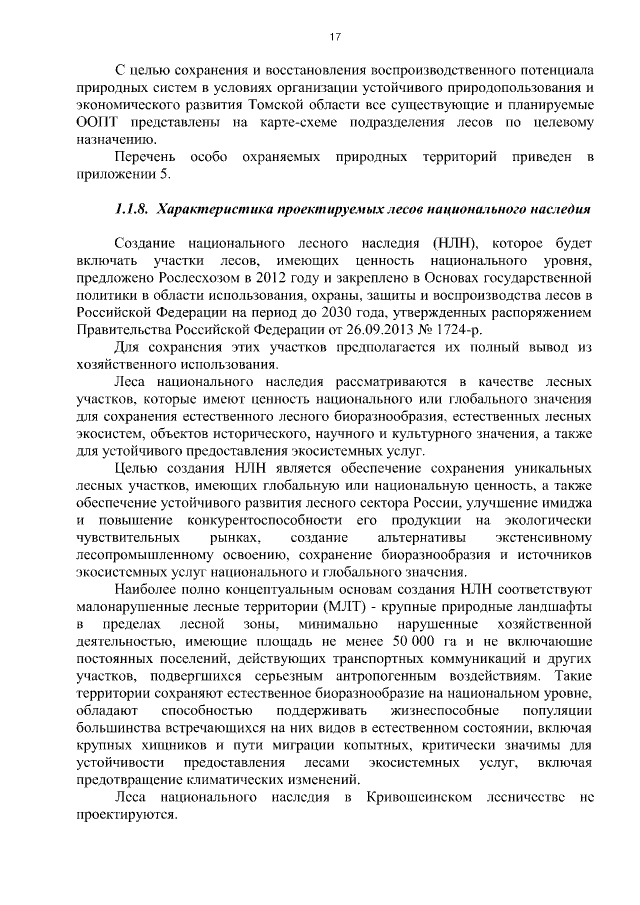 17

С целью сохранения и восстановления воспроизводственного потенциала природных систем в условиях организации устойчивого природопользования и экономического развития Томской области все существующие и планируемые ООПТ представлены на карте-схеме подразделения лесов по целевому назначению.

Перечень особо охраняемых природных территорий приведен в приложении 5.

1.1.8. Характеристика проектируемых лесов национального наследия

Создание национального лесного наследия (НЛН), которое будет включать участки лесов, имеющих ценность национального уровня, предложено Рослесхозом в 2012 году и закреплено в Основах государственной политики в области использования, охраны, защиты и воспроизводства лесов в Российской Федерации на период до 2030 года, утвержденных распоряжением Правительства Российской Федерации от 26.09.2013 № 1724-р.

Для сохранения этих участков предполагается их полный вывод из хозяйственного использования.

Леса национального наследия рассматриваются в качестве лесных участков, которые имеют ценность национального или глобального значения для сохранения естественного лесного биоразнообразия, естественных лесных экосистем, объектов исторического, научного и культурного значения, а также для устойчивого предоставления экосистемных услуг.

Целью создания НЛН является обеспечение сохранения уникальных лесных участков, имеющих глобальную или национальную ценность, а также обеспечение устойчивого развития лесного сектора России, улучшение имиджа и повышение конкурентоспособности его продукции на экологически чувствительных рынках, создание альтернативы экстенсивному лесопромышленному освоению, сохранение биоразнообразия и источников экосистемных услуг национального и глобального значения.

Наиболее полно концептуальным основам создания НЛН соответствуют малонарушенные лесные территории (МЛТ) - крупные природные ландшафты в пределах лесной зоны, минимально нарушенные хозяйственной деятельностью, имеющие площадь не менее 50 000 га и не включающие постоянных поселений, действующих транспортных коммуникаций и других участков, подвергшихся серьезным антропогенным воздействиям. Такие территории сохраняют естественное биоразнообразие на национальном уровне, обладают способностью поддерживать жизнеспособные популяции большинства встречающихся на них видов в естественном состоянии, включая крупных хищников и пути миграции копытных, критически значимы для устойчивости предоставления лесами экосистемных услуг, включая предотвращение климатических изменений.

Леса национального наследия в Кривошеинском лесничестве не проектируются.